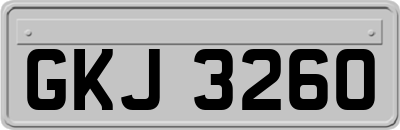 GKJ 3260